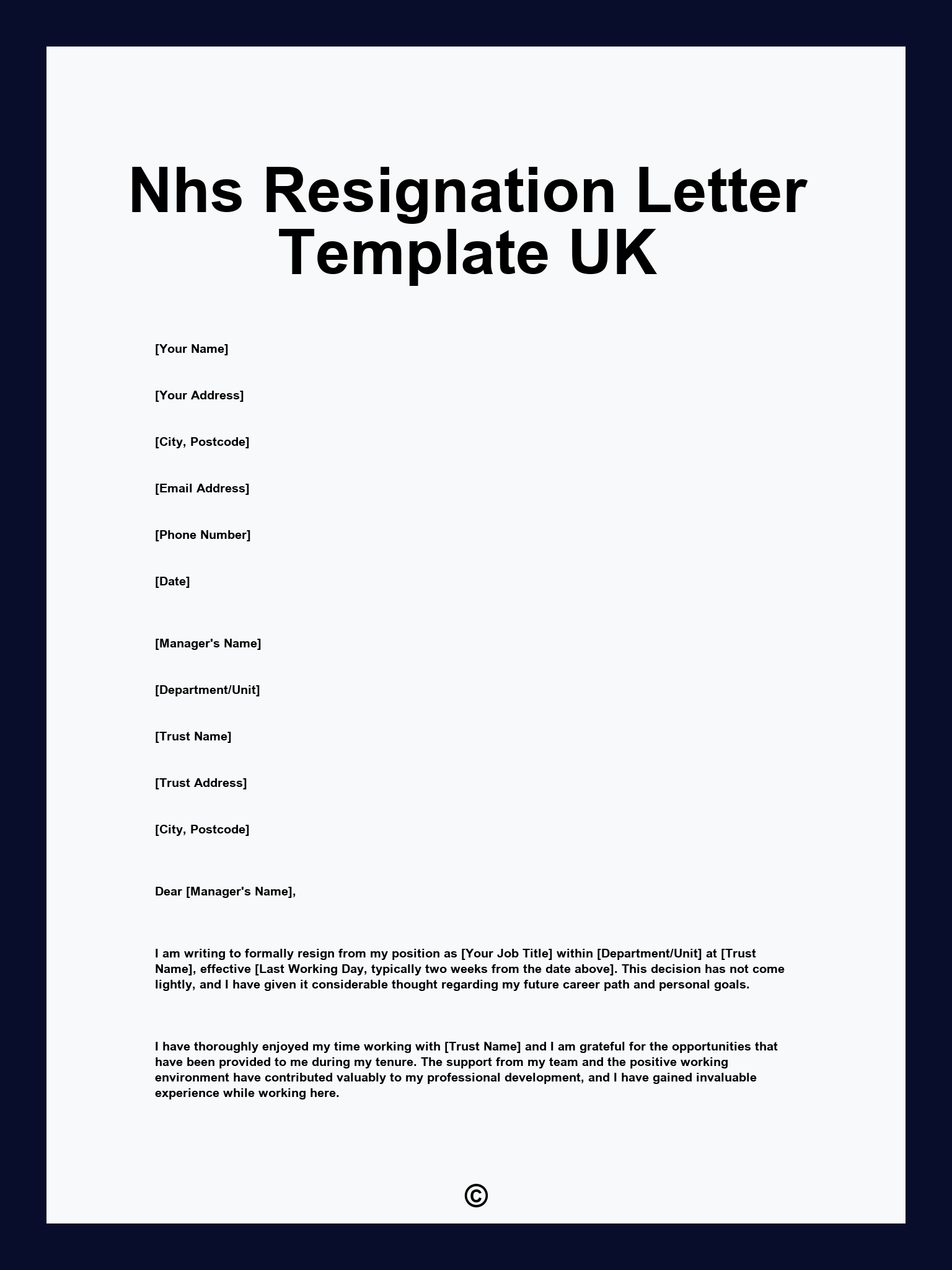 Nhs Resignation Letter Template UK

[Your Name]

[Your Address]

[City, Postcode]

[Email Address]

[Phone Number]

[Date]

[Manager's Name]

[Department/Unit]

[Trust Name]

[Trust Address]

[City, Postcode]

Dear [Manager's Name],

I am writing to formally resign from my position as [Your Job Title] within [Department/Unit] at [Trust Name], effective [Last Working Day, typically two weeks from the date above]. This decision has not come lightly, and I have given it considerable thought regarding my future career path and personal goals.

I have thoroughly enjoyed my time working with [Trust Name] and I am grateful for the opportunities that have been provided to me during my tenure. The support from my team and the positive working environment have contributed valuably to my professional development, and I have gained invaluable experience while working here.

©